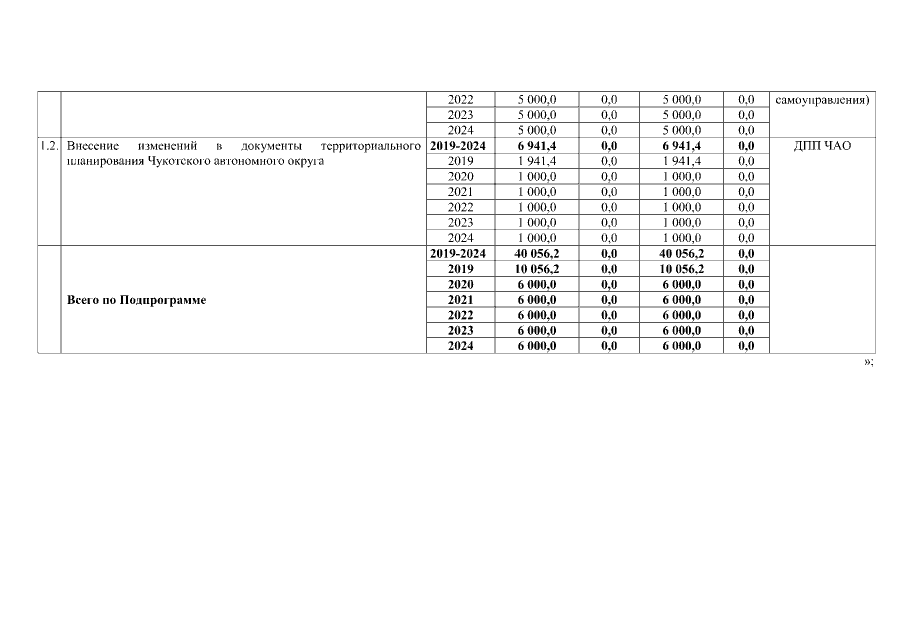 |  |  | 2022 | 5 000,0 | 0,0 | 5 000,0 | 0,0 | самоуправления) |
|---|---|---|---|---|---|---|---|
|  |  | 2023 | 5 000,0 | 0,0 | 5 000,0 | 0,0 |  |
|  |  | 2024 | 5 000,0 | 0,0 | 5 000,0 | 0,0 |  |
| 1.2. | Внесение изменений в документы территориального планирования Чукотского автономного округа | 2019-2024 | 6 941,4 | 0,0 | 6 941,4 | 0,0 | ДПП ЧАО |
|  |  | 2019 | 1 941,4 | 0,0 | 1 941,4 | 0,0 |  |
|  |  | 2020 | 1 000,0 | 0,0 | 1 000,0 | 0,0 |  |
|  |  | 2021 | 1 000,0 | 0,0 | 1 000,0 | 0,0 |  |
|  |  | 2022 | 1 000,0 | 0,0 | 1 000,0 | 0,0 |  |
|  |  | 2023 | 1 000,0 | 0,0 | 1 000,0 | 0,0 |  |
|  |  | 2024 | 1 000,0 | 0,0 | 1 000,0 | 0,0 |  |
|  | Всего по Подпрограмме | 2019-2024 | 40 056,2 | 0,0 | 40 056,2 | 0,0 |  |
|  |  | 2019 | 10 056,2 | 0,0 | 10 056,2 | 0,0 |  |
|  |  | 2020 | 6 000,0 | 0,0 | 6 000,0 | 0,0 |  |
|  |  | 2021 | 6 000,0 | 0,0 | 6 000,0 | 0,0 |  |
|  |  | 2022 | 6 000,0 | 0,0 | 6 000,0 | 0,0 |  |
|  |  | 2023 | 6 000,0 | 0,0 | 6 000,0 | 0,0 |  |
|  |  | 2024 | 6 000,0 | 0,0 | 6 000,0 | 0,0 |  |

»;